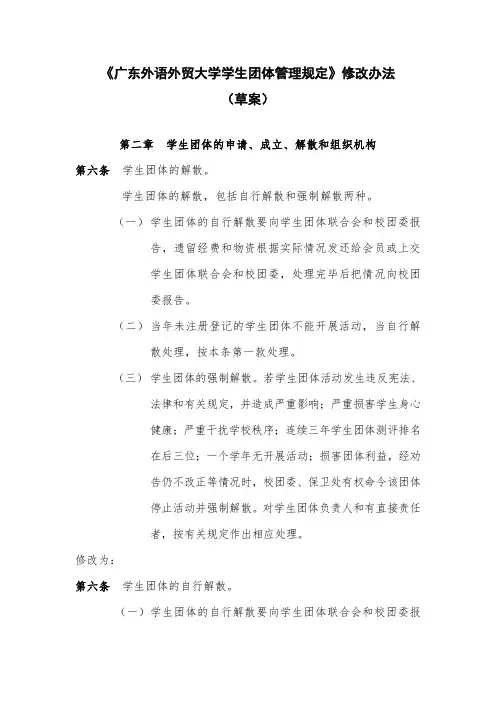 《广东外语外贸大学学生团体管理规定》修改办法

（草案）

第二章　学生团体的申请、成立、解散和组织机构

第六条　学生团体的解散。

学生团体的解散，包括自行解散和强制解散两种。

（一）学生团体的自行解散要向学生团体联合会和校团委报告，遗留经费和物资根据实际情况发还给会员或上交学生团体联合会和校团委，处理完毕后把情况向校团委报告。

（二）当年未注册登记的学生团体不能开展活动，当自行解散处理，按本条第一款处理。

（三）学生团体的强制解散。若学生团体活动发生违反宪法、法律和有关规定，并造成严重影响；严重损害学生身心健康；严重干扰学校秩序；连续三年学生团体测评排名在后三位；一个学年无开展活动；损害团体利益，经劝告仍不改正等情况时，校团委、保卫处有权命令该团体停止活动并强制解散。对学生团体负责人和有直接责任者，按有关规定作出相应处理。

修改为：

第六条　学生团体的自行解散。

（一）学生团体的自行解散要向学生团体联合会和校团委报